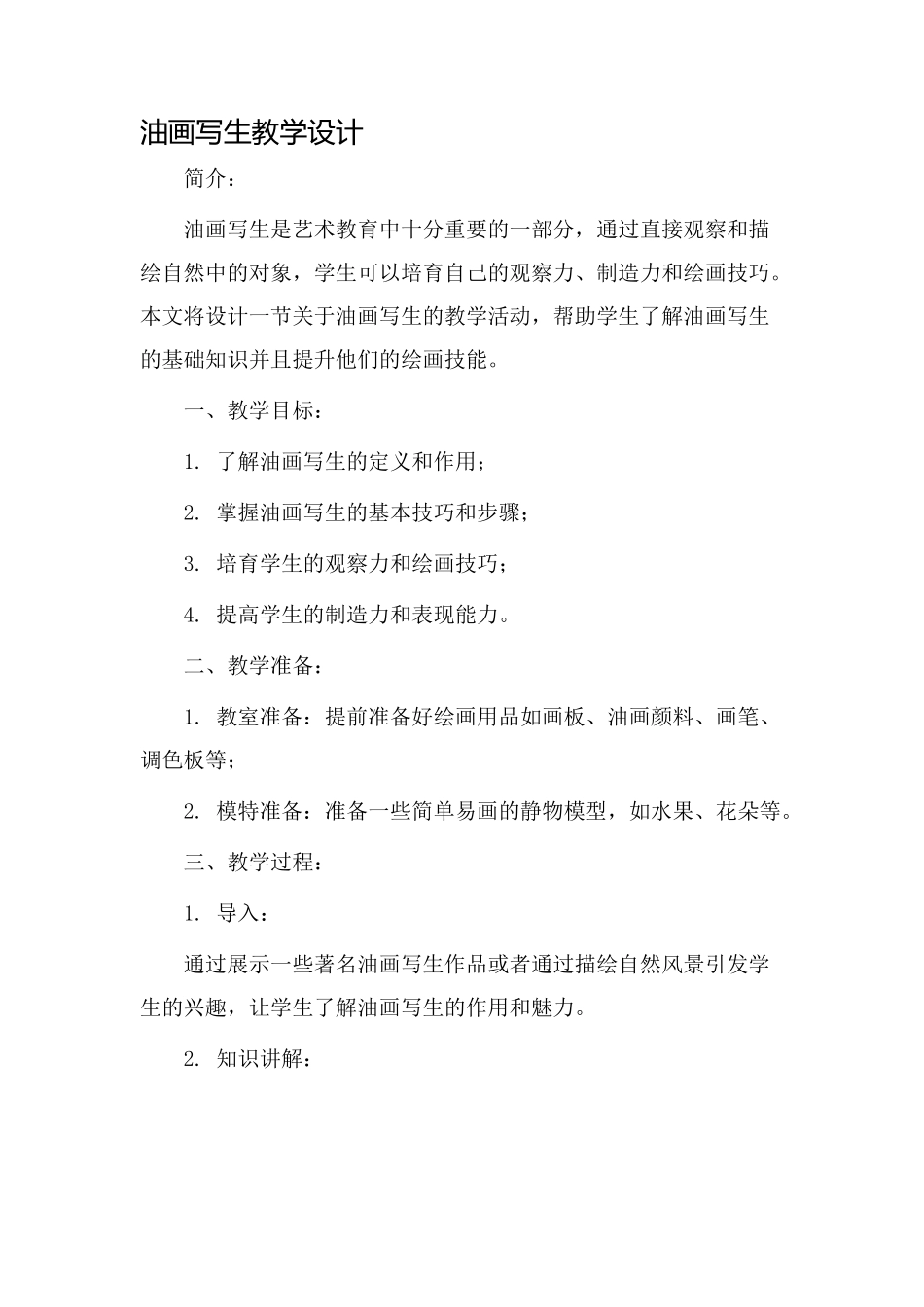 油画写生教学设计

简介：

油画写生是艺术教育中十分重要的一部分，通过直接观察和描绘自然中的对象，学生可以培育自己的观察力、制造力和绘画技巧。本文将设计一节关于油画写生的教学活动，帮助学生了解油画写生的基础知识并且提升他们的绘画技能。

一、教学目标：

1.了解油画写生的定义和作用；

2.掌握油画写生的基本技巧和步骤；

3.培育学生的观察力和绘画技巧；

4.提高学生的制造力和表现能力。

二、教学准备：

1.教室准备：提前准备好绘画用品如画板、油画颜料、画笔、调色板等；

2.模特准备：准备一些简单易画的静物模型，如水果、花朵等。

三、教学过程：

1.导入：

通过展示一些著名油画写生作品或者通过描绘自然风景引发学生的兴趣，让学生了解油画写生的作用和魅力。

2.知识讲解：